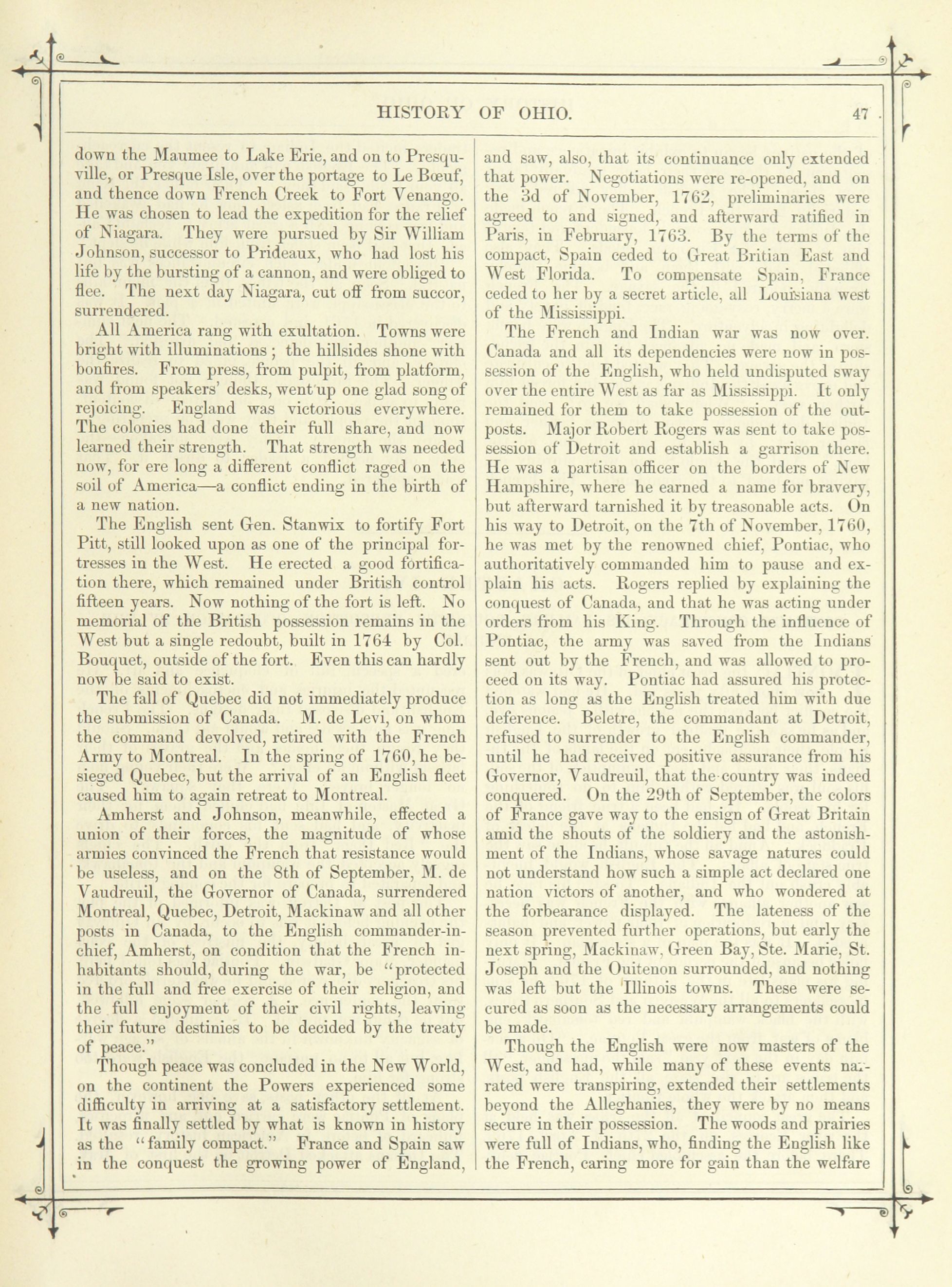 HISTORY OF OHIO. 47

down the Maumee to Lake Erie, and on to Presquville, or Presque Isle, over the portage to Le Bœuf, and thence down French Creek to Fort Venango. He was chosen to lead the expedition for the relief of Niagara. They were pursued by Sir William Johnson, successor to Prideaux, who had lost his life by the bursting of a cannon, and were obliged to flee. The next day Niagara, cut off from succor, surrendered.

All America rang with exultation. Towns were bright with illuminations; the hillsides shone with bonfires. From press, from pulpit, from platform, and from speakers' desks, went up one glad song of rejoicing. England was victorious everywhere. The colonies had done their full share, and now learned their strength. That strength was needed now, for ere long a different conflict raged on the soil of America—a conflict ending in the birth of a new nation.

The English sent Gen. Stanwix to fortify Fort Pitt, still looked upon as one of the principal fortresses in the West. He erected a good fortification there, which remained under British control fifteen years. Now nothing of the fort is left. No memorial of the British possession remains in the West but a single redoubt, built in 1764 by Col. Bouquet, outside of the fort. Even this can hardly now be said to exist.

The fall of Quebec did not immediately produce the submission of Canada. M. de Levi, on whom the command devolved, retired with the French Army to Montreal. In the spring of 1760, he besieged Quebec, but the arrival of an English fleet caused him to again retreat to Montreal.

Amherst and Johnson, meanwhile, effected a union of their forces, the magnitude of whose armies convinced the French that resistance would be useless, and on the 8th of September, M. de Vaudreuil, the Governor of Canada, surrendered Montreal, Quebec, Detroit, Mackinaw and all other posts in Canada, to the English commander-in-chief, Amherst, on condition that the French inhabitants should, during the war, be "protected in the full and free exercise of their religion, and the full enjoyment of their civil rights, leaving their future destinies to be decided by the treaty of peace."

Though peace was concluded in the New World, on the continent the Powers experienced some difficulty in arriving at a satisfactory settlement. It was finally settled by what is known in history as the "family compact." France and Spain saw in the conquest the growing power of England, and saw, also, that its continuance only extended that power. Negotiations were re-opened, and on the 3d of November, 1762, preliminaries were agreed to and signed, and afterward ratified in Paris, in February, 1763. By the terms of the compact, Spain ceded to Great Britian East and West Florida. To compensate Spain, France ceded to her by a secret article, all Louisiana west of the Mississippi.

The French and Indian war was now over. Canada and all its dependencies were now in possession of the English, who held undisputed sway over the entire West as far as Mississippi. It only remained for them to take possession of the outposts. Major Robert Rogers was sent to take possession of Detroit and establish a garrison there. He was a partisan officer on the borders of New Hampshire, where he earned a name for bravery, but afterward tarnished it by treasonable acts. On his way to Detroit, on the 7th of November, 1760, he was met by the renowned chief, Pontiac, who authoritatively commanded him to pause and explain his acts. Rogers replied by explaining the conquest of Canada, and that he was acting under orders from his King. Through the influence of Pontiac, the army was saved from the Indians sent out by the French, and was allowed to proceed on its way. Pontiac had assured his protection as long as the English treated him with due deference. Beletre, the commandant at Detroit, refused to surrender to the English commander, until he had received positive assurance from his Governor, Vaudreuil, that the country was indeed conquered. On the 29th of September, the colors of France gave way to the ensign of Great Britain amid the shouts of the soldiery and the astonishment of the Indians, whose savage natures could not understand how such a simple act declared one nation victors of another, and who wondered at the forbearance displayed. The lateness of the season prevented further operations, but early the next spring, Mackinaw, Green Bay, Ste. Marie, St. Joseph and the Ouitenon surrounded, and nothing was left but the Illinois towns. These were secured as soon as the necessary arrangements could be made.

Though the English were now masters of the West, and had, while many of these events narrated were transpiring, extended their settlements beyond the Alleghanies, they were by no means secure in their possession. The woods and prairies were full of Indians, who, finding the English like the French, caring more for gain than the welfare